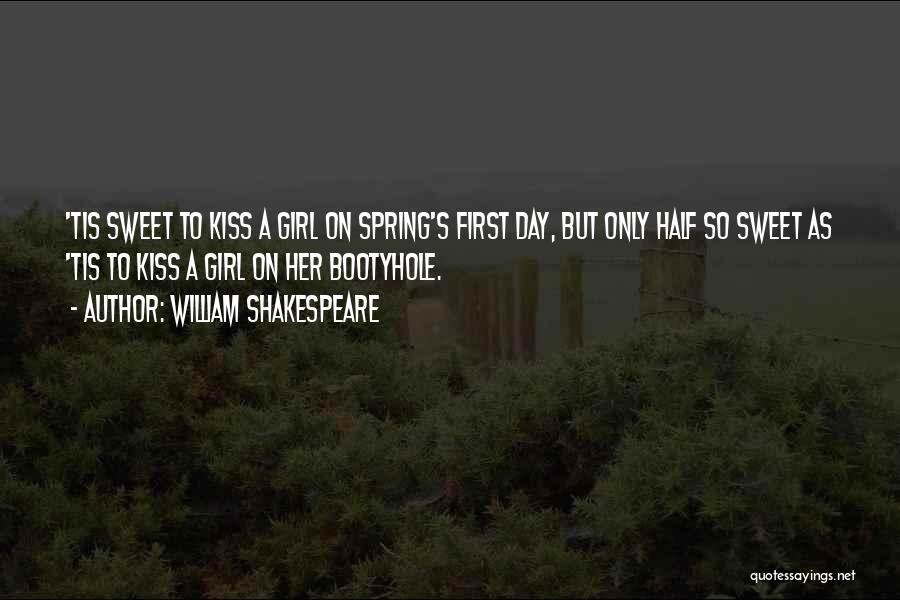 'TIS SWEET TO KISS A GIRL ON SPRING'S FIRST DAY, BUT ONLY HALF SO SWEET AS 'TIS TO KISS A GIRL ON HER BOOTYHOLE.

- AUTHOR: WILLIAM SHAKESPEARE

quotessayings.net